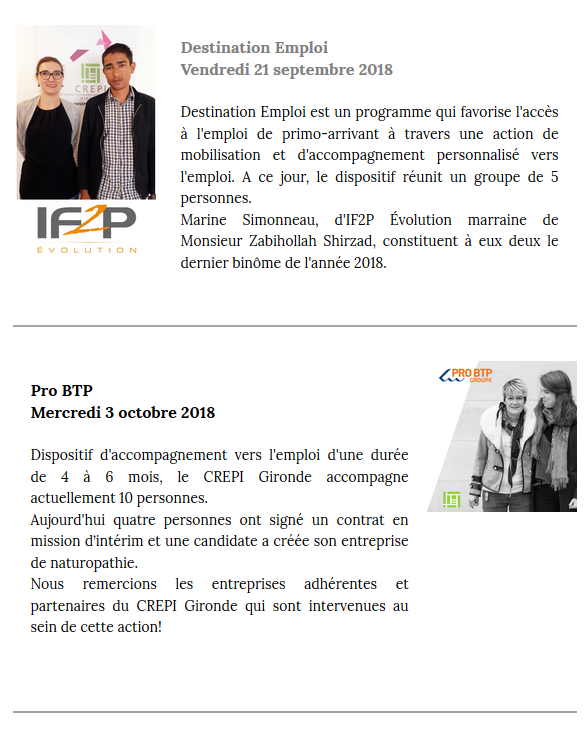 CREPI

IF2P
ÉVOLUTION

Destination Emploi
Vendredi 21 septembre 2018

Destination Emploi est un programme qui favorise l'accès à l'emploi de primo-arrivant à travers une action de mobilisation et d'accompagnement personnalisé vers l'emploi. A ce jour, le dispositif réunit un groupe de 5 personnes.
Marine Simonneau, d'IF2P Évolution marraine de Monsieur Zabihollah Shirzad, constituent à eux deux le dernier binôme de l'année 2018.

Pro BTP
Mercredi 3 octobre 2018

Dispositif d'accompagnement vers l'emploi d'une durée de 4 à 6 mois, le CREPI Gironde accompagne actuellement 10 personnes.
Aujourd'hui quatre personnes ont signé un contrat en mission d'intérim et une candidate a créée son entreprise de naturopathie.
Nous remercions les entreprises adhérentes et partenaires du CREPI Gironde qui sont intervenues au sein de cette action!

PRO BTP
GROUPE